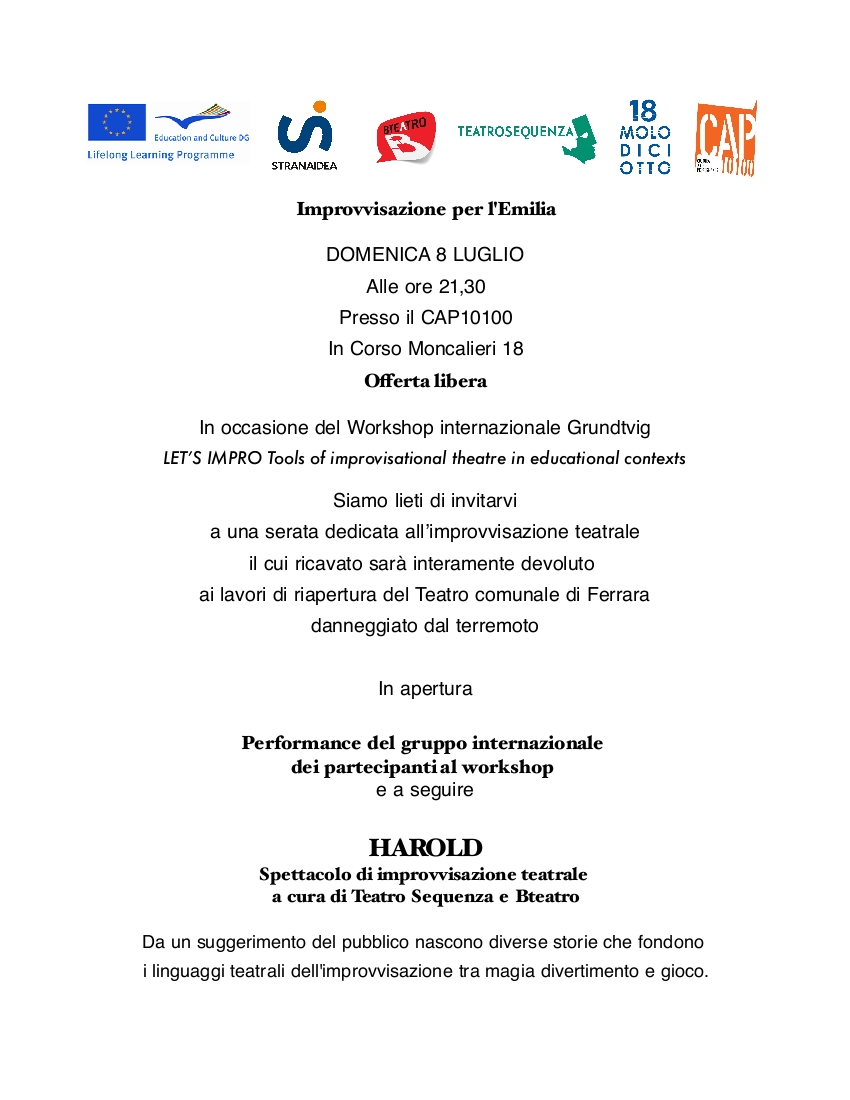 Education and Culture DG
Lifelong Learning Programme

STRANAIDEA

BTEATRO

TEATROSEQUENZA

18 MOLO DICI OTTO

CAP 10100

Improvvisazione per l'Emilia

DOMENICA 8 LUGLIO
Alle ore 21,30
Presso il CAP10100
In Corso Moncalieri 18
Offerta libera

In occasione del Workshop internazionale Grundtvig
LET'S IMPRO Tools of improvisational theatre in educational contexts

Siamo lieti di invitarvi
a una serata dedicata all'improvvisazione teatrale
il cui ricavato sarà interamente devoluto
ai lavori di riapertura del Teatro comunale di Ferrara
danneggiato dal terremoto

In apertura

Performance del gruppo internazionale
dei partecipanti al workshop
e a seguire

HAROLD
Spettacolo di improvvisazione teatrale
a cura di Teatro Sequenza e Bteatro

Da un suggerimento del pubblico nascono diverse storie che fondono i linguaggi teatrali dell'improvvisazione tra magia divertimento e gioco.